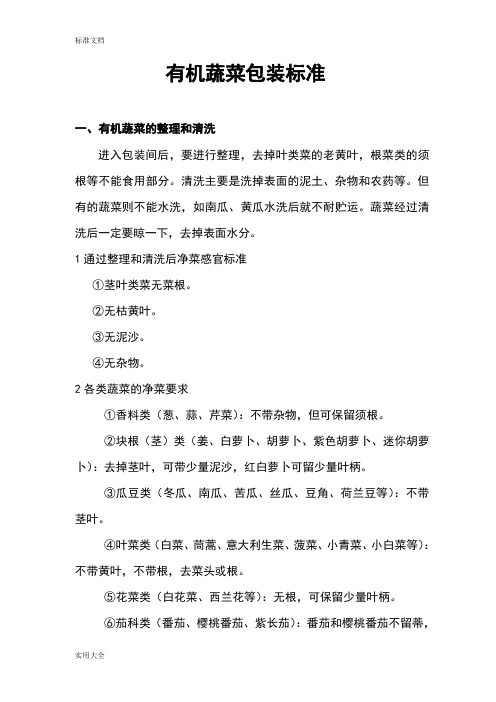 标准文档

有机蔬菜包装标准

一、有机蔬菜的整理和清洗

进入包装间后，要进行整理，去掉叶类菜的老黄叶，根菜类的须根等不能食用部分。清洗主要是洗掉表面的泥土、杂物和农药等。但有的蔬菜则不能水洗，如南瓜、黄瓜水洗后就不耐贮运。蔬菜经过清洗后一定要晾一下，去掉表面水分。

1 通过整理和清洗后净菜感官标准

①茎叶类菜无菜根。

②无枯黄叶。

③无泥沙。

④无杂物。

2 各类蔬菜的净菜要求

①香料类（葱、蒜、芹菜）：不带杂物，但可保留须根。

②块根（茎）类（姜、白萝卜、胡萝卜、紫色胡萝卜、迷你胡萝卜）：去掉茎叶，可带少量泥沙，红白萝卜可留少量叶柄。

③瓜豆类（冬瓜、南瓜、苦瓜、丝瓜、豆角、荷兰豆等）：不带茎叶。

④叶菜类（白菜、茼蒿、意大利生菜、菠菜、小青菜、小白菜等）：不带黄叶，不带根，去菜头或根。

⑤花菜类（白花菜、西兰花等）：无根，可保留少量叶柄。

⑥茄科类（番茄、樱桃番茄、紫长茄）：番茄和樱桃番茄不留蒂，

实用大全